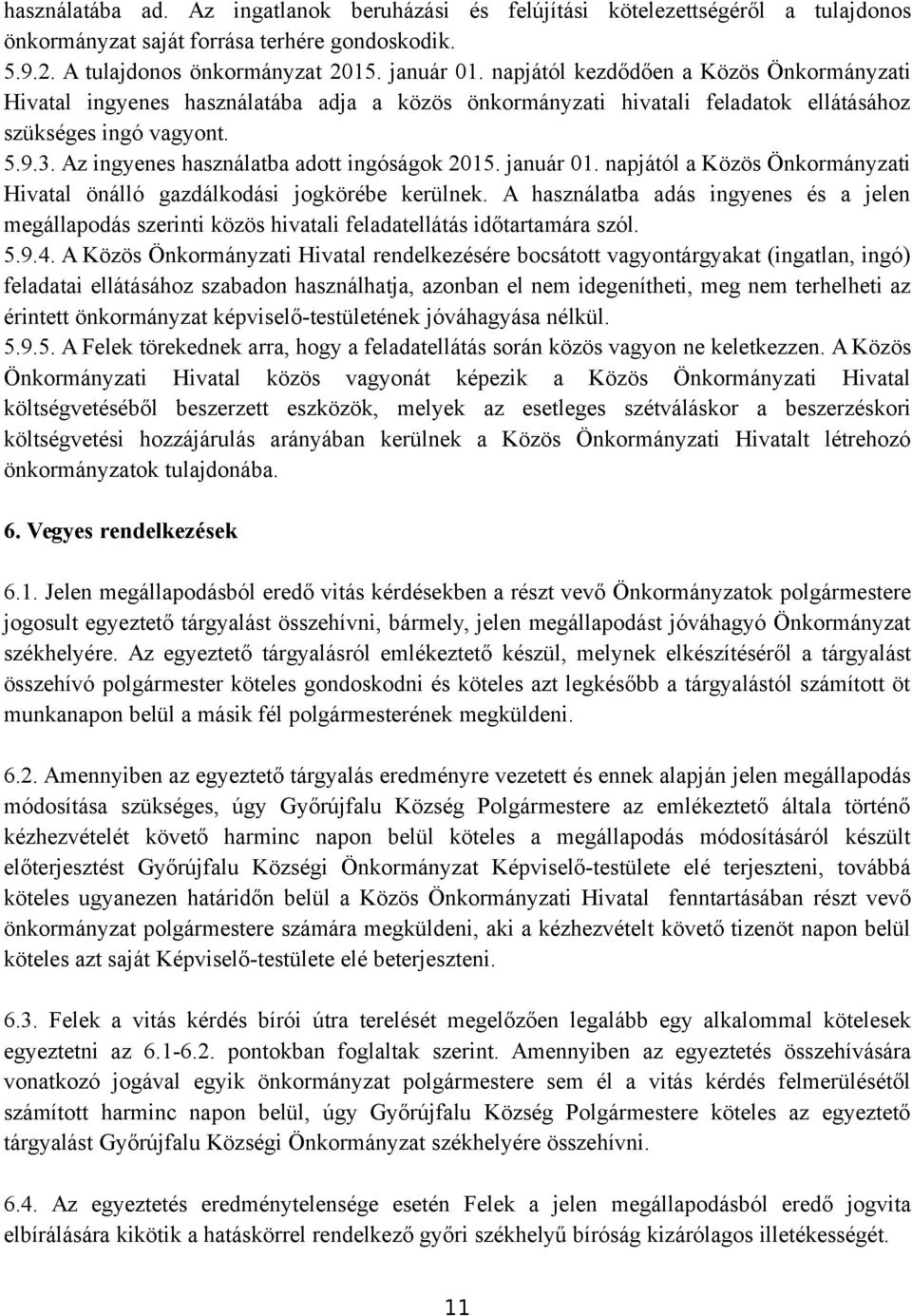 használatába ad. Az ingatlanok beruházási és felújítási kötelezettségéről a tulajdonos önkormányzat saját forrása terhére gondoskodik.
5.9.2. A tulajdonos önkormányzat 2015. január 01. napjától kezdődően a Közös Önkormányzati Hivatal ingyenes használatába adja a közös önkormányzati hivatali feladatok ellátásához szükséges ingó vagyont.
5.9.3. Az ingyenes használatba adott ingóságok 2015. január 01. napjától a Közös Önkormányzati Hivatal önálló gazdálkodási jogkörébe kerülnek. A használatba adás ingyenes és a jelen megállapodás szerinti közös hivatali feladatellátás időtartamára szól.
5.9.4. A Közös Önkormányzati Hivatal rendelkezésére bocsátott vagyontárgyakat (ingatlan, ingó) feladatai ellátásához szabadon használhatja, azonban el nem idegenítheti, meg nem terhelheti az érintett önkormányzat képviselő-testületének jóváhagyása nélkül.
5.9.5. A Felek törekednek arra, hogy a feladatellátás során közös vagyon ne keletkezzen. A Közös Önkormányzati Hivatal közös vagyonát képezik a Közös Önkormányzati Hivatal költségvetéséből beszerzett eszközök, melyek az esetleges szétváláskor a beszerzéskori költségvetési hozzájárulás arányában kerülnek a Közös Önkormányzati Hivatalt létrehozó önkormányzatok tulajdonába.

6. Vegyes rendelkezések

6.1. Jelen megállapodásból eredő vitás kérdésekben a részt vevő Önkormányzatok polgármestere jogosult egyeztető tárgyalást összehívni, bármely, jelen megállapodást jóváhagyó Önkormányzat székhelyére. Az egyeztető tárgyalásról emlékeztető készül, melynek elkészítéséről a tárgyalást összehívó polgármester köteles gondoskodni és köteles azt legkésőbb a tárgyalástól számított öt munkanapon belül a másik fél polgármesterének megküldeni.

6.2. Amennyiben az egyeztető tárgyalás eredményre vezetett és ennek alapján jelen megállapodás módosítása szükséges, úgy Győrújfalu Község Polgármestere az emlékeztető általa történő kézhezvételét követő harminc napon belül köteles a megállapodás módosításáról készült előterjesztést Győrújfalu Községi Önkormányzat Képviselő-testülete elé terjeszteni, továbbá köteles ugyanezen határidőn belül a Közös Önkormányzati Hivatal fenntartásában részt vevő önkormányzat polgármestere számára megküldeni, aki a kézhezvételt követő tizenöt napon belül köteles azt saját Képviselő-testülete elé beterjeszteni.

6.3. Felek a vitás kérdés bírói útra terelését megelőzően legalább egy alkalommal kötelesek egyeztetni az 6.1-6.2. pontokban foglaltak szerint. Amennyiben az egyeztetés összehívására vonatkozó jogával egyik önkormányzat polgármestere sem él a vitás kérdés felmerülésétől számított harminc napon belül, úgy Győrújfalu Község Polgármestere köteles az egyeztető tárgyalást Győrújfalu Községi Önkormányzat székhelyére összehívni.

6.4. Az egyeztetés eredménytelensége esetén Felek a jelen megállapodásból eredő jogvita elbírálására kikötik a hatáskörrel rendelkező győri székhelyű bíróság kizárólagos illetékességét.

11